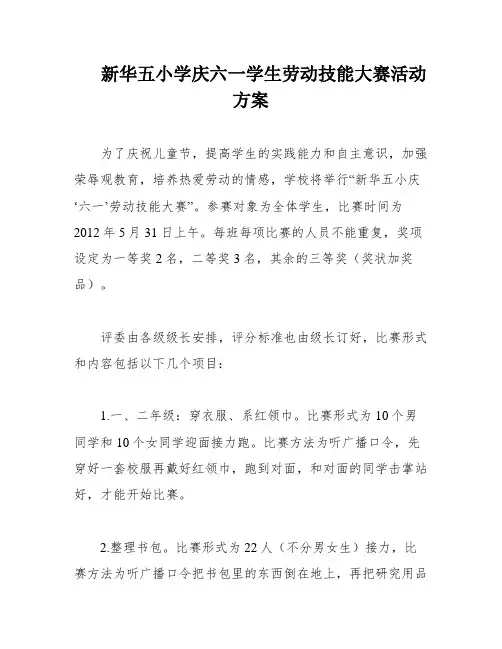 新华五小学庆六一学生劳动技能大赛活动方案

为了庆祝儿童节，提高学生的实践能力和自主意识，加强荣辱观教育，培养热爱劳动的情感，学校将举行“新华五小庆‘六一’劳动技能大赛”。参赛对象为全体学生，比赛时间为2012年5月31日上午。每班每项比赛的人员不能重复，奖项设定为一等奖2名，二等奖3名，其余的三等奖（奖状加奖品）。

评委由各级级长安排，评分标准也由级长订好，比赛形式和内容包括以下几个项目：

1.一、二年级：穿衣服、系红领巾。比赛形式为10个男同学和10个女同学迎面接力跑。比赛方法为听广播口令，先穿好一套校服再戴好红领巾，跑到对面，和对面的同学击掌站好，才能开始比赛。

2.整理书包。比赛形式为22人（不分男女生）接力，比赛方法为听广播口令把书包里的东西倒在地上，再把研究用品